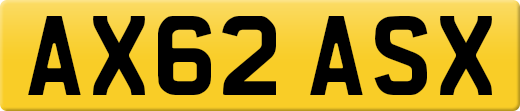 AX62 ASX